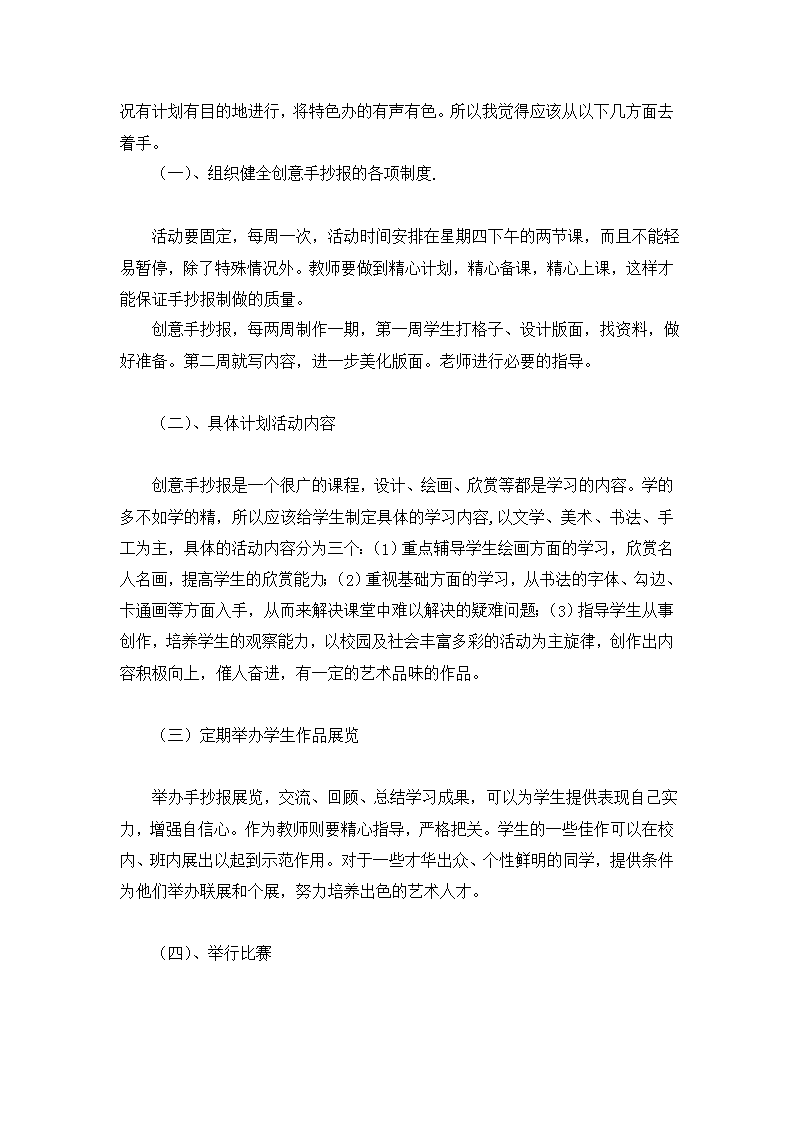 况有计划有目的地进行，将特色办的有声有色。所以我觉得应该从以下几方面去着手。

（一）、组织健全创意手抄报的各项制度.

活动要固定，每周一次，活动时间安排在星期四下午的两节课，而且不能轻易暂停，除了特殊情况外。教师要做到精心计划，精心备课，精心上课，这样才能保证手抄报制做的质量。

创意手抄报，每两周制作一期，第一周学生打格子、设计版面，找资料，做好准备。第二周就写内容，进一步美化版面。老师进行必要的指导。

（二）、具体计划活动内容

创意手抄报是一个很广的课程，设计、绘画、欣赏等都是学习的内容。学的多不如学的精，所以应该给学生制定具体的学习内容,以文学、美术、书法、手工为主，具体的活动内容分为三个:（1）重点辅导学生绘画方面的学习，欣赏名人名画，提高学生的欣赏能力;（2）重视基础方面的学习，从书法的字体、勾边、卡通画等方面入手，从而来解决课堂中难以解决的疑难问题;（3）指导学生从事创作，培养学生的观察能力，以校园及社会丰富多彩的活动为主旋律，创作出内容积极向上，催人奋进，有一定的艺术品味的作品。

（三）定期举办学生作品展览

举办手抄报展览，交流、回顾、总结学习成果，可以为学生提供表现自己实力，增强自信心。作为教师则要精心指导，严格把关。学生的一些佳作可以在校内、班内展出以起到示范作用。对于一些才华出众、个性鲜明的同学，提供条件为他们举办联展和个展，努力培养出色的艺术人才。

（四）、举行比赛